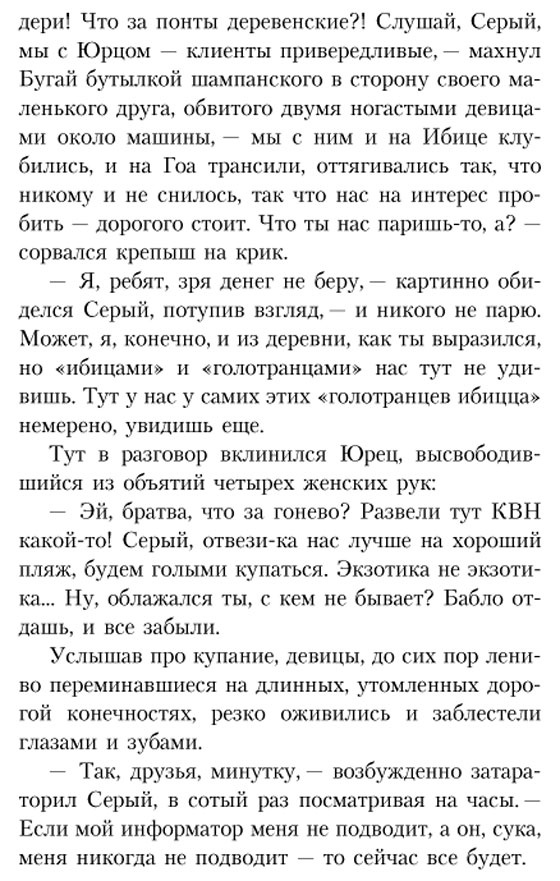 дери! Что за понты деревенские?! Слушай, Серый, мы с Юрцом — клиенты привередливые, — махнул Бугай бутылкой шампанского в сторону своего маленького друга, обвитого двумя ногастыми девицами около машины, — мы с ним и на Ибице клубились, и на Гоа трансили, оттягивались так, что никому и не снилось, так что нас на интерес пробить — дорогого стоит. Что ты нас паришь-то, а? — сорвался крепыш на крик.

— Я, ребят, зря денег не беру, — картинно обиделся Серый, потупив взгляд, — и никого не парю. Может, я, конечно, и из деревни, как ты выразился, но «ибицами» и «голотранцами» нас тут не удивишь. Тут у нас у самих этих «голотранцев ибицца» немерено, увидишь еще.

Тут в разговор вклинился Юрец, высвободившийся из объятий четырех женских рук:

— Эй, братва, что за гонево? Развели тут КВН какой-то! Серый, отвези-ка нас лучше на хороший пляж, будем голыми купаться. Экзотика не экзотика... Ну, облажался ты, с кем не бывает? Бабло отдашь, и все забыли.

Услышав про купание, девицы, до сих пор лениво переминавшиеся на длинных, утомленных дорогой конечностях, резко оживились и заблестели глазами и зубами.

— Так, друзья, минутку, — возбужденно затараторил Серый, в сотый раз посматривая на часы. — Если мой информатор меня не подводит, а он, сука, меня никогда не подводит — то сейчас все будет.